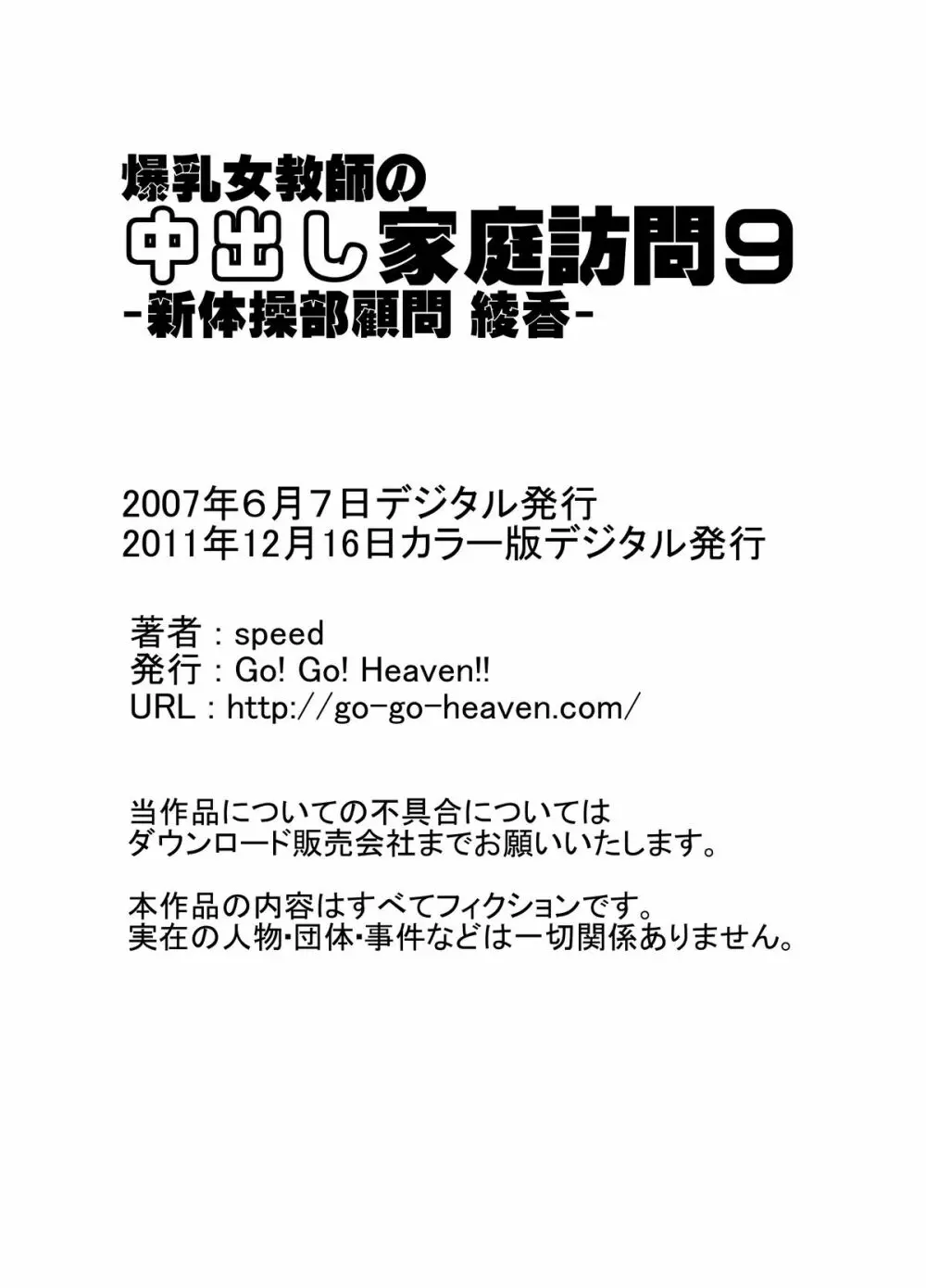 爆乳女教師の
中出し家庭訪問9
-新体操部顧問 綾香-

2007年6月7日デジタル発行
2011年12月16日カラー版デジタル発行

著者 : speed
発行 : Go! Go! Heaven!!
URL : http://go-go-heaven.com/

当作品についての不具合については
ダウンロード販売会社までお願いいたします。

本作品の内容はすべてフィクションです。
実在の人物･団体･事件などは一切関係ありません。